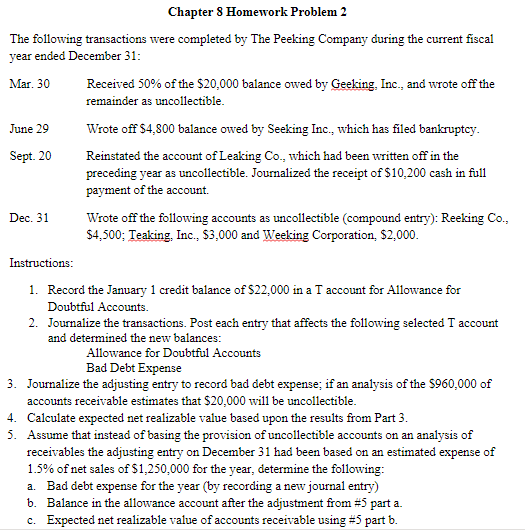 Chapter 8 Homework Problem 2

The following transactions were completed by The Peeking Company during the current fiscal year ended December 31:

Mar. 30 Received 50% of the $20,000 balance owed by Geeking, Inc., and wrote off the remainder as uncollectible.

June 29 Wrote off $4,800 balance owed by Seeking Inc., which has filed bankruptcy.

Sept. 20 Reinstated the account of Leaking Co., which had been written off in the preceding year as uncollectible. Journalized the receipt of $10,200 cash in full payment of the account.

Dec. 31 Wrote off the following accounts as uncollectible (compound entry): Reeking Co., $4,500; Teaking, Inc., $3,000 and Weeking Corporation, $2,000.

Instructions:

1. Record the January 1 credit balance of $22,000 in a T account for Allowance for Doubtful Accounts.
2. Journalize the transactions. Post each entry that affects the following selected T account and determined the new balances:
Allowance for Doubtful Accounts
Bad Debt Expense
3. Journalize the adjusting entry to record bad debt expense; if an analysis of the $960,000 of accounts receivable estimates that $20,000 will be uncollectible.
4. Calculate expected net realizable value based upon the results from Part 3.
5. Assume that instead of basing the provision of uncollectible accounts on an analysis of receivables the adjusting entry on December 31 had been based on an estimated expense of 1.5% of net sales of $1,250,000 for the year, determine the following:
a. Bad debt expense for the year (by recording a new journal entry)
b. Balance in the allowance account after the adjustment from #5 part a.
c. Expected net realizable value of accounts receivable using #5 part b.